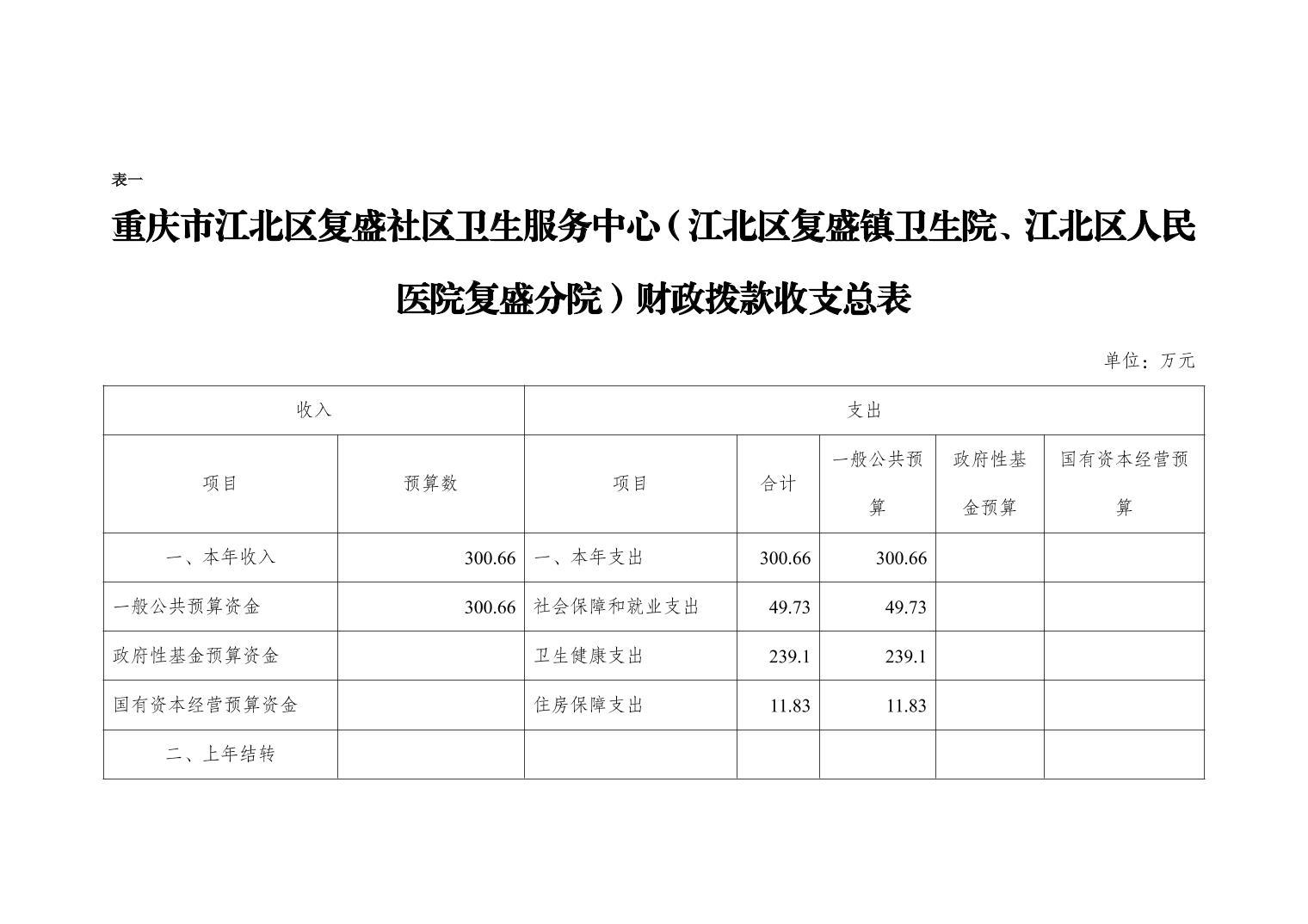 表一

重庆市江北区复盛社区卫生服务中心（江北区复盛镇卫生院、江北区人民医院复盛分院）财政拨款收支总表

单位：万元

| 收入 | | 支出 | | | | |
|---|---|---|---|---|---|---|
| 项目 | 预算数 | 项目 | 合计 | 一般公共预算 | 政府性基金预算 | 国有资本经营预算 |
| 一、本年收入 | 300.66 | 一、本年支出 | 300.66 | 300.66 | | |
| 一般公共预算资金 | 300.66 | 社会保障和就业支出 | 49.73 | 49.73 | | |
| 政府性基金预算资金 | | 卫生健康支出 | 239.1 | 239.1 | | |
| 国有资本经营预算资金 | | 住房保障支出 | 11.83 | 11.83 | | |
| 二、上年结转 | | | | | | |